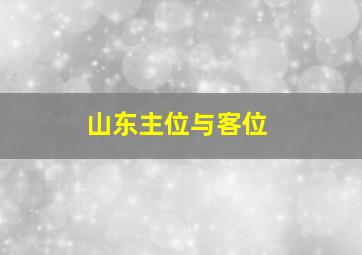 山东主位与客位